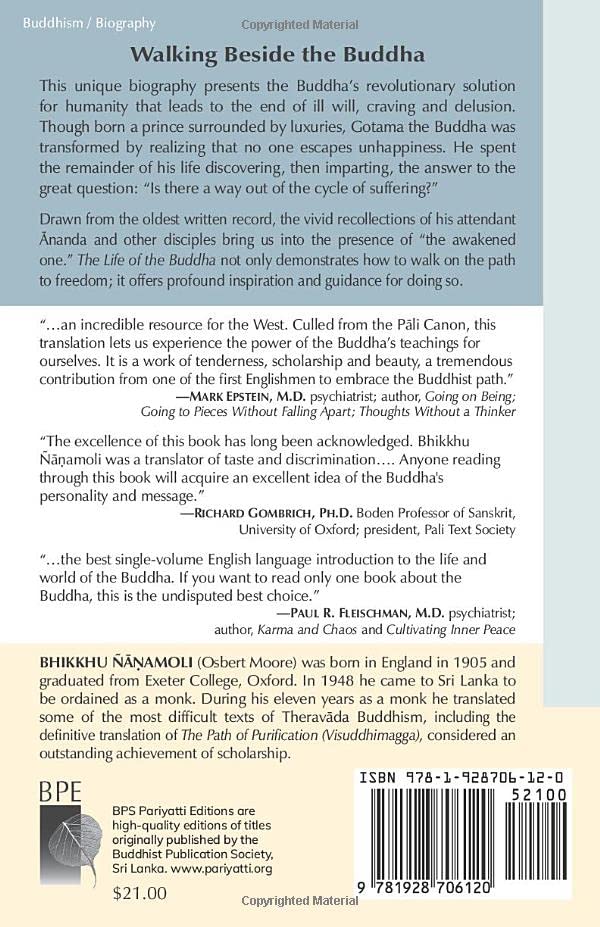 Buddhism / Biography

Copyrighted Material

Walking Beside the Buddha

This unique biography presents the Buddha's revolutionary solution for humanity that leads to the end of ill will, craving and delusion. Though born a prince surrounded by luxuries, Gotama the Buddha was transformed by realizing that no one escapes unhappiness. He spent the remainder of his life discovering, then imparting, the answer to the great question: "Is there a way out of the cycle of suffering?"

Drawn from the oldest written record, the vivid recollections of his attendant Ānanda and other disciples bring us into the presence of "the awakened one." The Life of the Buddha not only demonstrates how to walk on the path to freedom; it offers profound inspiration and guidance for doing so.

"...an incredible resource for the West. Culled from the Pāli Canon, this translation lets us experience the power of the Buddha's teachings for ourselves. It is a work of tenderness, scholarship and beauty, a tremendous contribution from one of the first Englishmen to embrace the Buddhist path."
—MARK EPSTEIN, M.D. psychiatrist; author, Going on Being; Going to Pieces Without Falling Apart; Thoughts Without a Thinker

"The excellence of this book has long been acknowledged. Bhikkhu Ñāṇamoli was a translator of taste and discrimination.... Anyone reading through this book will acquire an excellent idea of the Buddha's personality and message."
—RICHARD GOMBRICH, PH.D. Boden Professor of Sanskrit, University of Oxford; president, Pali Text Society

"...the best single-volume English language introduction to the life and world of the Buddha. If you want to read only one book about the Buddha, this is the undisputed best choice."
—PAUL R. FLEISCHMAN, M.D. psychiatrist; author, Karma and Chaos and Cultivating Inner Peace

BHIKKHU ÑĀṆAMOLI (Osbert Moore) was born in England in 1905 and graduated from Exeter College, Oxford. In 1948 he came to Sri Lanka to be ordained as a monk. During his eleven years as a monk he translated some of the most difficult texts of Theravāda Buddhism, including the definitive translation of The Path of Purification (Visuddhimagga), considered an outstanding achievement of scholarship.

BPE

BPS Pariyatti Editions are high-quality editions of titles originally published by the Buddhist Publication Society, Sri Lanka. www.pariyatti.org

$21.00

ISBN 978-1-928706-12-0

52100

9 781928 706120

Copyrighted Material